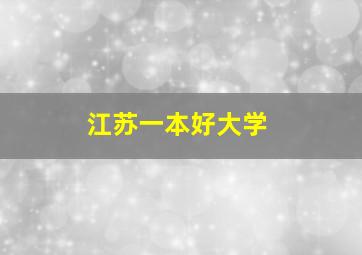 江苏一本好大学